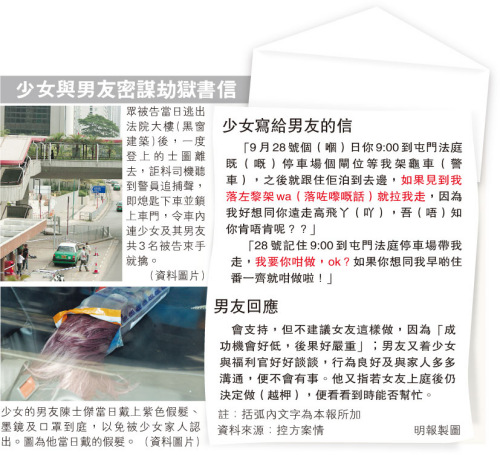 少女與男友密謀劫獄書信

眾被告當日逃出法院大樓(黑窗建築)後,一度登上的士圖離去,詎料司機聽到警員追捕聲,即熄匙下車並鎖上車門,令車內連少女及其男友共3名被告束手就擒。

(資料圖片)

少女的男友陳士傑當日戴上紫色假髮、墨鏡及口罩到庭,以免被少女家人認出。圖為他當日戴的假髮。(資料圖片)

少女寫給男友的信

「9月28號個(嗰)日你9:00到屯門法庭既(嘅)停車場個閘位等我架龜車(警車),之後就跟住佢泊到去邊,如果見到我落左黎架wa(落咗嚟嘅話)就拉我走,因為我好想同你遠走高飛丫(吖),吾(唔)知你肯唔肯呢??」

「28號記住9:00到屯門法庭停車場帶我走,我要你咁做,ok?如果你想同我早啲住番一齊就咁做啦!」

男友回應

會支持,但不建議女友這樣做,因為「成功機會好低,後果好嚴重」;男友又着少女與福利官好好談談,行為良好及與家人多多溝通,便不會有事。他又指若女友上庭後仍決定做(越柙),便看看到時能否幫忙。

註:括弧內文字為本報所加
資料來源:控方案情

明報製圖